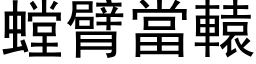 螳臂當轅